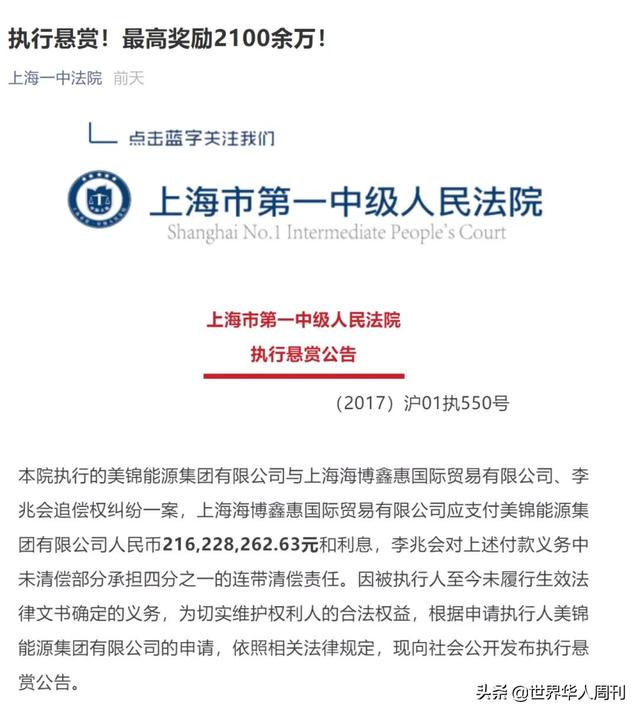 执行悬赏！最高奖励2100余万！

上海一中法院 前天

点击蓝字关注我们

上海市第一中级人民法院
Shanghai No.1 Intermediate People's Court

上海市第一中级人民法院
执行悬赏公告

（2017）沪01执550号

本院执行的美锦能源集团有限公司与上海海博鑫惠国际贸易有限公司、李兆会追偿权纠纷一案，上海海博鑫惠国际贸易有限公司应支付美锦能源集团有限公司人民币216,228,262.63元和利息，李兆会对上述付款义务中未清偿部分承担四分之一的连带清偿责任。因被执行人至今未履行生效法律文书确定的义务，为切实维护权利人的合法权益，根据申请执行人美锦能源集团有限公司的申请，依照相关法律规定，现向社会公开发布执行悬赏公告。

头条 @世界华人周刊